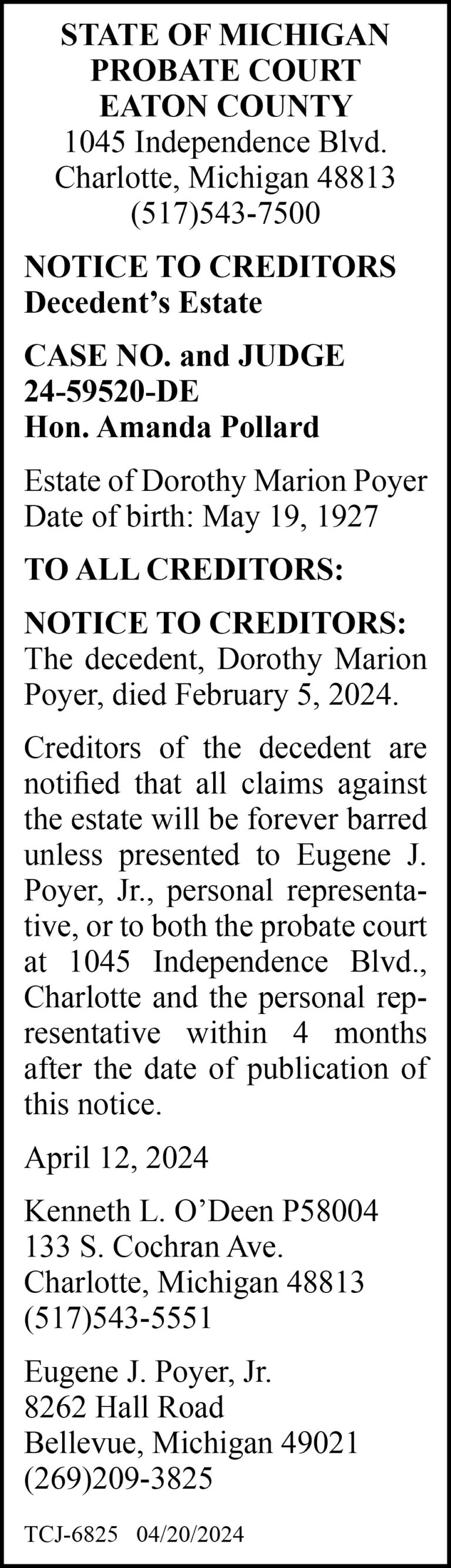 STATE OF MICHIGAN
PROBATE COURT
EATON COUNTY
1045 Independence Blvd.
Charlotte, Michigan 48813
(517)543-7500

NOTICE TO CREDITORS
Decedent's Estate

CASE NO. and JUDGE
24-59520-DE
Hon. Amanda Pollard

Estate of Dorothy Marion Poyer
Date of birth: May 19, 1927

TO ALL CREDITORS:

NOTICE TO CREDITORS: The decedent, Dorothy Marion Poyer, died February 5, 2024.

Creditors of the decedent are notified that all claims against the estate will be forever barred unless presented to Eugene J. Poyer, Jr., personal representative, or to both the probate court at 1045 Independence Blvd., Charlotte and the personal representative within 4 months after the date of publication of this notice.

April 12, 2024

Kenneth L. O'Deen P58004
133 S. Cochran Ave.
Charlotte, Michigan 48813
(517)543-5551

Eugene J. Poyer, Jr.
8262 Hall Road
Bellevue, Michigan 49021
(269)209-3825

TCJ-6825 04/20/2024